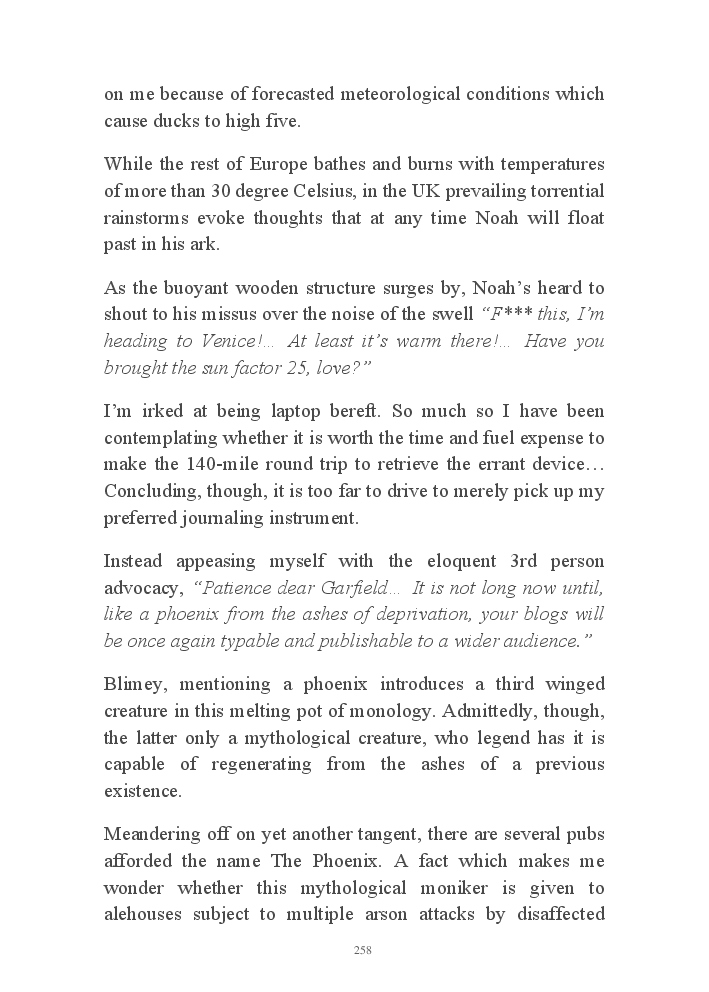 on me because of forecasted meteorological conditions which cause ducks to high five.

While the rest of Europe bathes and burns with temperatures of more than 30 degree Celsius, in the UK prevailing torrential rainstorms evoke thoughts that at any time Noah will float past in his ark.

As the buoyant wooden structure surges by, Noah's heard to shout to his missus over the noise of the swell "F*** this, I'm heading to Venice!... At least it's warm there!... Have you brought the sun factor 25, love?"

I'm irked at being laptop bereft. So much so I have been contemplating whether it is worth the time and fuel expense to make the 140-mile round trip to retrieve the errant device… Concluding, though, it is too far to drive to merely pick up my preferred journaling instrument.

Instead appeasing myself with the eloquent 3rd person advocacy, "Patience dear Garfield... It is not long now until, like a phoenix from the ashes of deprivation, your blogs will be once again typable and publishable to a wider audience."

Blimey, mentioning a phoenix introduces a third winged creature in this melting pot of monology. Admittedly, though, the latter only a mythological creature, who legend has it is capable of regenerating from the ashes of a previous existence.

Meandering off on yet another tangent, there are several pubs afforded the name The Phoenix. A fact which makes me wonder whether this mythological moniker is given to alehouses subject to multiple arson attacks by disaffected

258